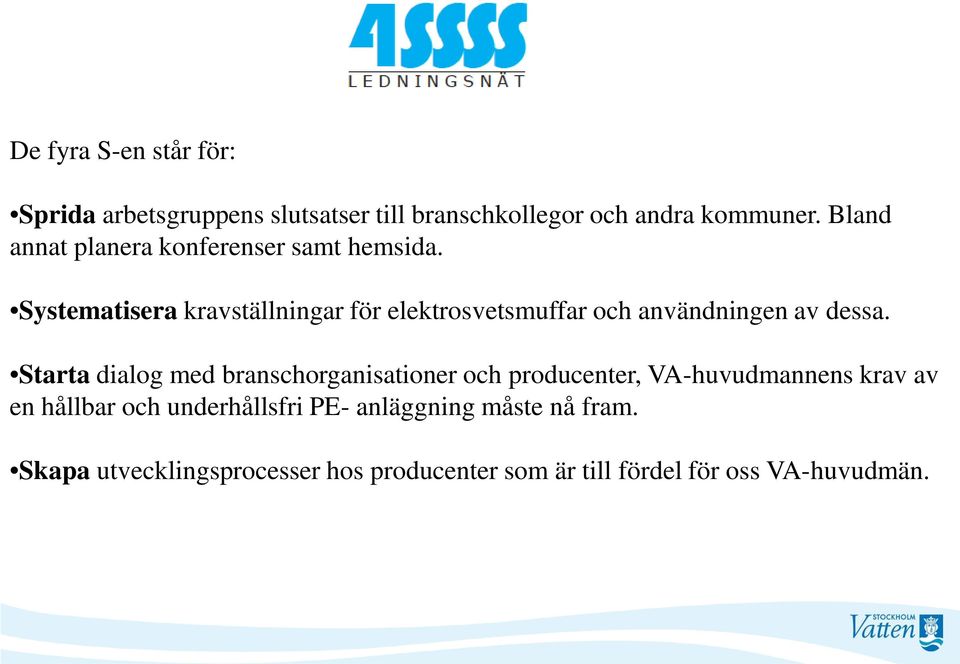 4SSSS
LEDNINGSNÄT

De fyra S-en står för:

•Sprida arbetsgruppens slutsatser till branschkollegor och andra kommuner. Bland annat planera konferenser samt hemsida.

•Systematisera kravställningar för elektrosvetsmuffar och användningen av dessa.

•Starta dialog med branschorganisationer och producenter, VA-huvudmannens krav av en hållbar och underhållsfri PE- anläggning måste nå fram.

•Skapa utvecklingsprocesser hos producenter som är till fördel för oss VA-huvudmän.

STOCKHOLM
Vatten